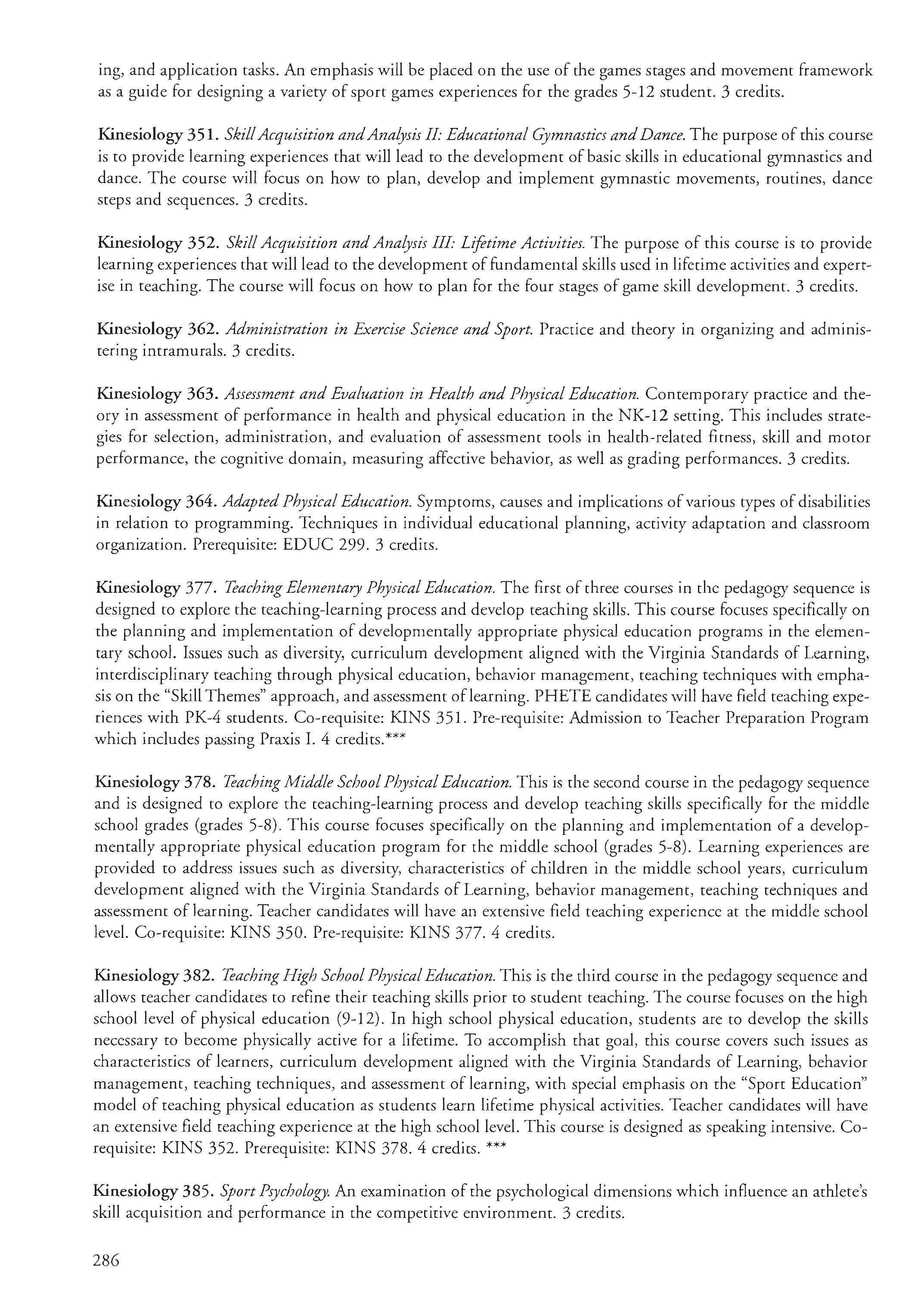 ing, and application tasks. An emphasis will be placed on the use of the games stages and movement framework as a guide for designing a variety of sport games experiences for the grades 5-12 student. 3 credits.

Kinesiology 351. Skill Acquisition and Analysis II: Educational Gymnastics and Dance. The purpose of this course is to provide learning experiences that will lead to the development of basic skills in educational gymnastics and dance. The course will focus on how to plan, develop and implement gymnastic movements, routines, dance steps and sequences. 3 credits.

Kinesiology 352. Skill Acquisition and Analysis III: Lifetime Activities. The purpose of this course is to provide learning experiences that will lead to the development of fundamental skills used in lifetime activities and expertise in teaching. The course will focus on how to plan for the four stages of game skill development. 3 credits.

Kinesiology 362. Administration in Exercise Science and Sport. Practice and theory in organizing and administering intramurals. 3 credits.

Kinesiology 363. Assessment and Evaluation in Health and Physical Education. Contemporary practice and theory in assessment of performance in health and physical education in the NK-12 setting. This includes strategies for selection, administration, and evaluation of assessment tools in health-related fitness, skill and motor performance, the cognitive domain, measuring affective behavior, as well as grading performances. 3 credits.

Kinesiology 364. Adapted Physical Education. Symptoms, causes and implications of various types of disabilities in relation to programming. Techniques in individual educational planning, activity adaptation and classroom organization. Prerequisite: EDUC 299. 3 credits.

Kinesiology 377. Teaching Elementary Physical Education. The first of three courses in the pedagogy sequence is designed to explore the teaching-learning process and develop teaching skills. This course focuses specifically on the planning and implementation of developmentally appropriate physical education programs in the elementary school. Issues such as diversity, curriculum development aligned with the Virginia Standards of Learning, interdisciplinary teaching through physical education, behavior management, teaching techniques with emphasis on the "Skill Themes" approach, and assessment of learning. PHETE candidates will have field teaching experiences with PK-4 students. Co-requisite: KINS 351. Pre-requisite: Admission to Teacher Preparation Program which includes passing Praxis I. 4 credits.***

Kinesiology 378. Teaching Middle School Physical Education. This is the second course in the pedagogy sequence and is designed to explore the teaching-learning process and develop teaching skills specifically for the middle school grades (grades 5-8). This course focuses specifically on the planning and implementation of a developmentally appropriate physical education program for the middle school (grades 5-8). Learning experiences are provided to address issues such as diversity, characteristics of children in the middle school years, curriculum development aligned with the Virginia Standards of Learning, behavior management, teaching techniques and assessment of learning. Teacher candidates will have an extensive field teaching experience at the middle school level. Co-requisite: KINS 350. Pre-requisite: KINS 377. 4 credits.

Kinesiology 382. Teaching High School Physical Education. This is the third course in the pedagogy sequence and allows teacher candidates to refine their teaching skills prior to student teaching. The course focuses on the high school level of physical education (9-12). In high school physical education, students are to develop the skills necessary to become physically active for a lifetime. To accomplish that goal, this course covers such issues as characteristics of learners, curriculum development aligned with the Virginia Standards of Learning, behavior management, teaching techniques, and assessment of learning, with special emphasis on the "Sport Education" model of teaching physical education as students learn lifetime physical activities. Teacher candidates will have an extensive field teaching experience at the high school level. This course is designed as speaking intensive. Co-requisite: KINS 352. Prerequisite: KINS 378. 4 credits. ***

Kinesiology 385. Sport Psychology. An examination of the psychological dimensions which influence an athlete's skill acquisition and performance in the competitive environment. 3 credits.

286